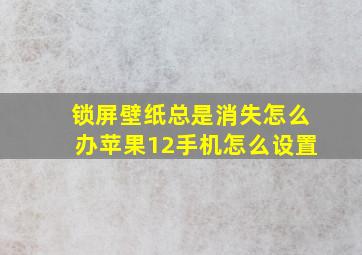 锁屏壁纸总是消失怎么办苹果12手机怎么设置